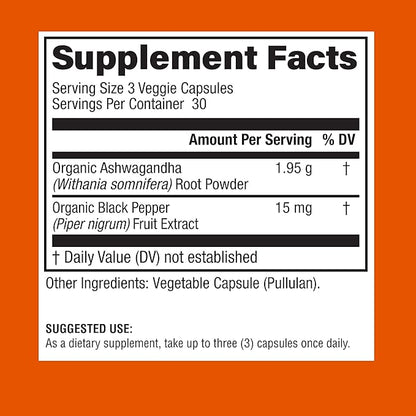 Supplement Facts

Serving Size 3 Veggie Capsules
Servings Per Container 30

| | Amount Per Serving | % DV |
|---|---|---|
| Organic Ashwagandha (Withania somnifera) Root Powder | 1.95 g | † |
| Organic Black Pepper (Piper nigrum) Fruit Extract | 15 mg | † |

† Daily Value (DV) not established

Other Ingredients: Vegetable Capsule (Pullulan).

SUGGESTED USE:
As a dietary supplement, take up to three (3) capsules once daily.